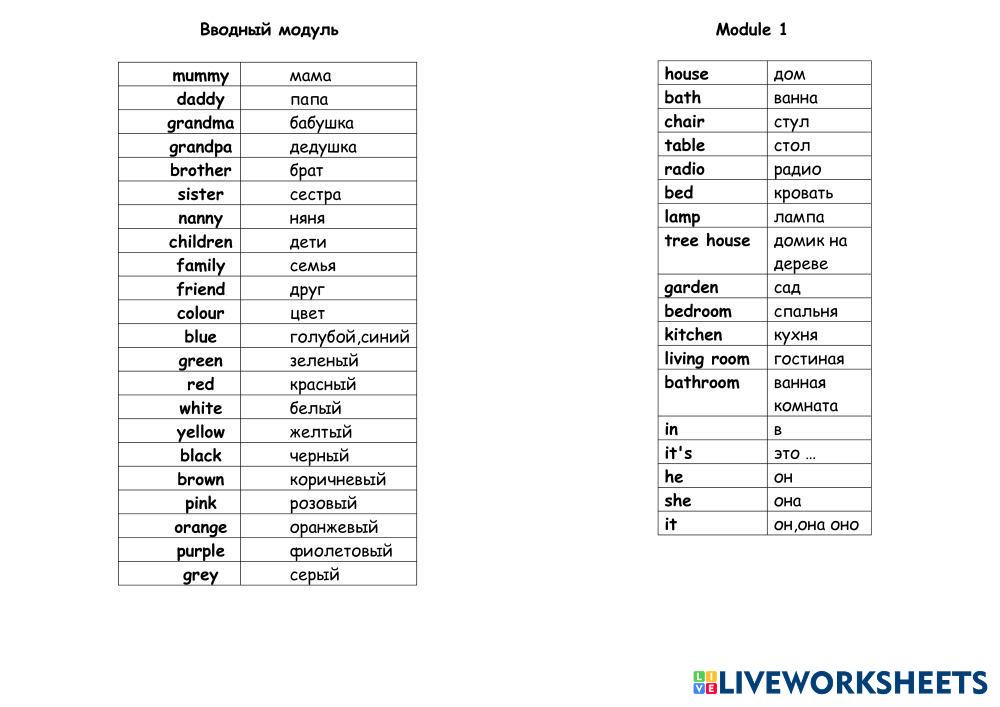 Вводный модуль

| mummy | мама |
|---|---|
| daddy | папа |
| grandma | бабушка |
| grandpa | дедушка |
| brother | брат |
| sister | сестра |
| nanny | няня |
| children | дети |
| family | семья |
| friend | друг |
| colour | цвет |
| blue | голубой,синий |
| green | зеленый |
| red | красный |
| white | белый |
| yellow | желтый |
| black | черный |
| brown | коричневый |
| pink | розовый |
| orange | оранжевый |
| purple | фиолетовый |
| grey | серый |

Module 1

| house | дом |
|---|---|
| bath | ванна |
| chair | стул |
| table | стол |
| radio | радио |
| bed | кровать |
| lamp | лампа |
| tree house | домик на дереве |
| garden | сад |
| bedroom | спальня |
| kitchen | кухня |
| living room | гостиная |
| bathroom | ванная комната |
| in | в |
| it's | это … |
| he | он |
| she | она |
| it | он,она оно |

LIVEWORKSHEETS